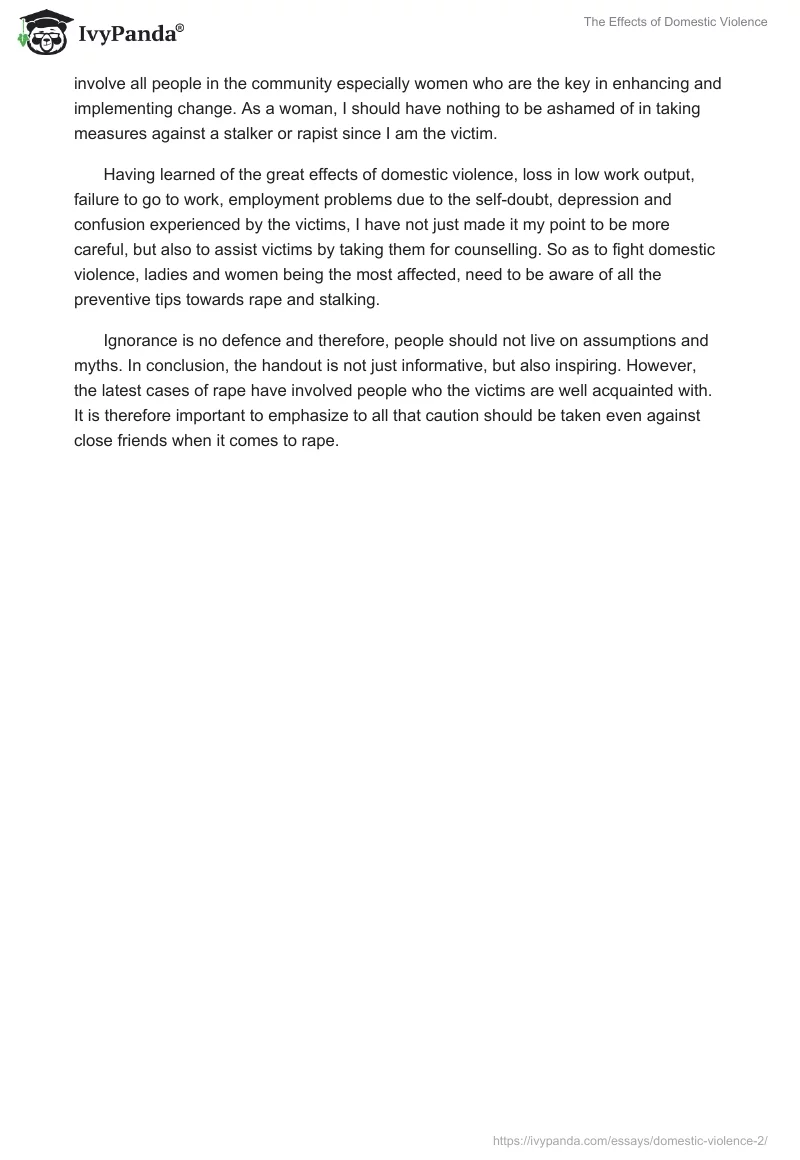 IvyPanda®

The Effects of Domestic Violence

involve all people in the community especially women who are the key in enhancing and implementing change. As a woman, I should have nothing to be ashamed of in taking measures against a stalker or rapist since I am the victim.

Having learned of the great effects of domestic violence, loss in low work output, failure to go to work, employment problems due to the self-doubt, depression and confusion experienced by the victims, I have not just made it my point to be more careful, but also to assist victims by taking them for counselling. So as to fight domestic violence, ladies and women being the most affected, need to be aware of all the preventive tips towards rape and stalking.

Ignorance is no defence and therefore, people should not live on assumptions and myths. In conclusion, the handout is not just informative, but also inspiring. However, the latest cases of rape have involved people who the victims are well acquainted with. It is therefore important to emphasize to all that caution should be taken even against close friends when it comes to rape.

https://ivypanda.com/essays/domestic-violence-2/